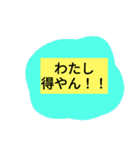 わたし
得やん！！